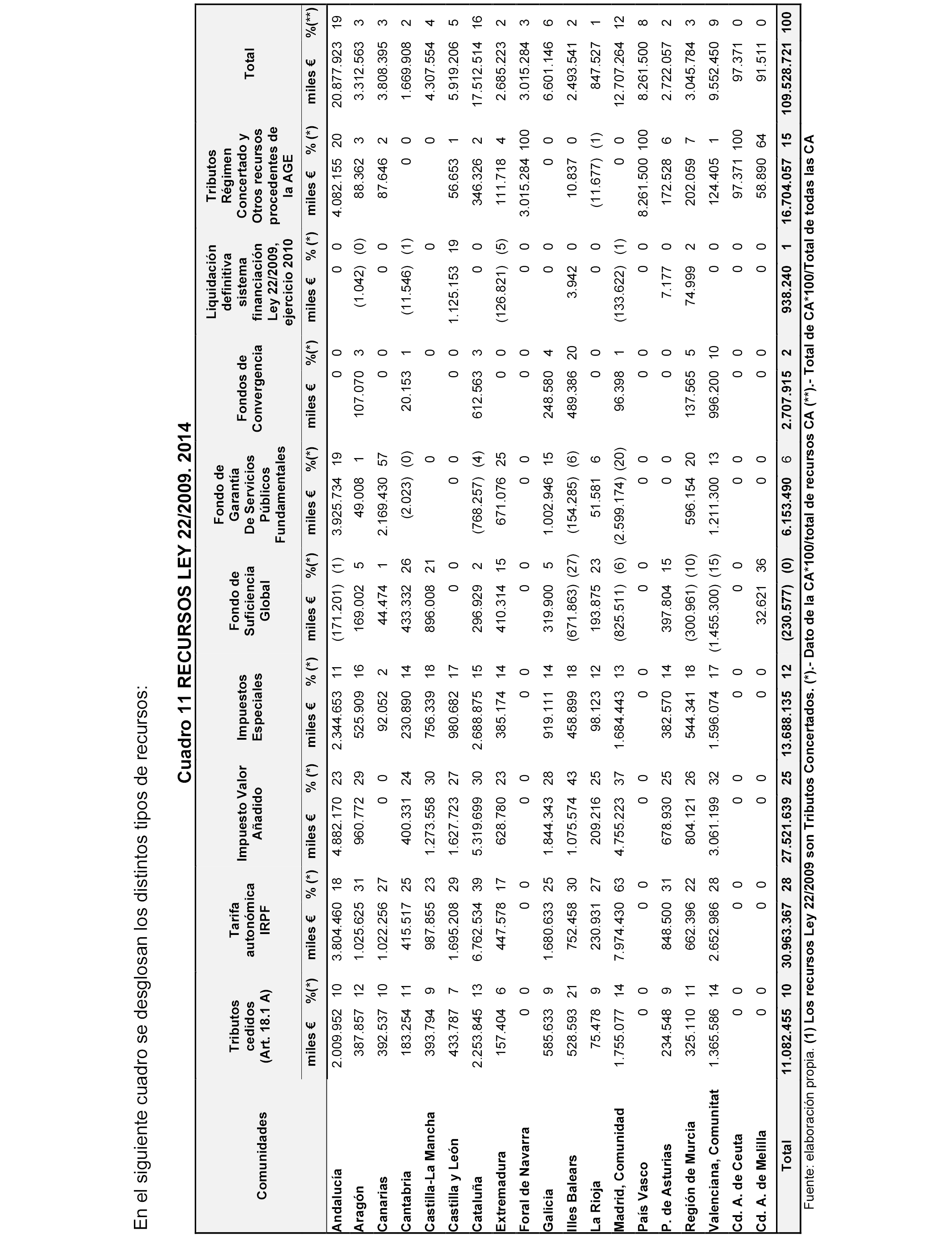 En el siguiente cuadro se desglosan los distintos tipos de recursos:

Cuadro 11 RECURSOS LEY 22/2009. 2014

| Comunidades | Tributos cedidos (Art. 18.1 A) miles € | %(*) | Tarifa autonómica IRPF miles € | % (*) | Impuesto Valor Añadido miles € | % (*) | Impuestos Especiales miles € | % (*) | Fondo de Suficiencia Global miles € | %(*) | Fondo de Garantía De Servicios Públicos Fundamentales miles € | %(*) | Fondos de Convergencia miles € | %(*) | Liquidación definitiva sistema financiación Ley 22/2009, ejercicio 2010 miles € | % (*) | Tributos Régimen Concertado y Otros recursos procedentes de la AGE miles € | % (*) | Total miles € | %(**) |
|---|---|---|---|---|---|---|---|---|---|---|---|---|---|---|---|---|---|---|---|---|
| Andalucía | 2.009.952 | 10 | 3.804.460 | 18 | 4.882.170 | 23 | 2.344.653 | 11 | (171.201) | (1) | 3.925.734 | 19 | 0 | 0 | 0 | 0 | 4.082.155 | 20 | 20.877.923 | 19 |
| Aragón | 387.857 | 12 | 1.025.625 | 31 | 960.772 | 29 | 525.909 | 16 | 169.002 | 5 | 49.008 | 1 | 107.070 | 3 | (1.042) | (0) | 88.362 | 3 | 3.312.563 | 3 |
| Canarias | 392.537 | 10 | 1.022.256 | 27 | 0 | 0 | 92.052 | 2 | 44.474 | 1 | 2.169.430 | 57 | 0 | 0 | 0 | 0 | 87.646 | 2 | 3.808.395 | 3 |
| Cantabria | 183.254 | 11 | 415.517 | 25 | 400.331 | 24 | 230.890 | 14 | 433.332 | 26 | (2.023) | (0) | 20.153 | 1 | (11.546) | (1) | 0 | 0 | 1.669.908 | 2 |
| Castilla-La Mancha | 393.794 | 9 | 987.855 | 23 | 1.273.558 | 30 | 756.339 | 18 | 896.008 | 21 | | 0 | | 0 | | 0 | | 0 | 4.307.554 | 4 |
| Castilla y León | 433.787 | 7 | 1.695.208 | 29 | 1.627.723 | 27 | 980.682 | 17 | 0 | 0 | 0 | 0 | 0 | 0 | 1.125.153 | 19 | 56.653 | 1 | 5.919.206 | 5 |
| Cataluña | 2.253.845 | 13 | 6.762.534 | 39 | 5.319.699 | 30 | 2.688.875 | 15 | 296.929 | 2 | (768.257) | (4) | 612.563 | 3 | 0 | 0 | 346.326 | 2 | 17.512.514 | 16 |
| Extremadura | 157.404 | 6 | 447.578 | 17 | 628.780 | 23 | 385.174 | 14 | 410.314 | 15 | 671.076 | 25 | 0 | 0 | (126.821) | (5) | 111.718 | 4 | 2.685.223 | 2 |
| Foral de Navarra | 0 | 0 | 0 | 0 | 0 | 0 | 0 | 0 | 0 | 0 | 0 | 0 | 0 | 0 | 0 | 0 | 3.015.284 | 100 | 3.015.284 | 3 |
| Galicia | 585.633 | 9 | 1.680.633 | 25 | 1.844.343 | 28 | 919.111 | 14 | 319.900 | 5 | 1.002.946 | 15 | 248.580 | 4 | 0 | 0 | 0 | 0 | 6.601.146 | 6 |
| Illes Balears | 528.593 | 21 | 752.458 | 30 | 1.075.574 | 43 | 458.899 | 18 | (671.863) | (27) | (154.285) | (6) | 489.386 | 20 | 3.942 | 0 | 10.837 | 0 | 2.493.541 | 2 |
| La Rioja | 75.478 | 9 | 230.931 | 27 | 209.216 | 25 | 98.123 | 12 | 193.875 | 23 | 51.581 | 6 | 0 | 0 | 0 | 0 | (11.677) | (1) | 847.527 | 1 |
| Madrid, Comunidad | 1.755.077 | 14 | 7.974.430 | 63 | 4.755.223 | 37 | 1.684.443 | 13 | (825.511) | (6) | (2.599.174) | (20) | 96.398 | 1 | (133.622) | (1) | 0 | 0 | 12.707.264 | 12 |
| País Vasco | 0 | 0 | 0 | 0 | 0 | 0 | 0 | 0 | 0 | 0 | 0 | 0 | 0 | 0 | 0 | 0 | 8.261.500 | 100 | 8.261.500 | 8 |
| P. de Asturias | 234.548 | 9 | 848.500 | 31 | 678.930 | 25 | 382.570 | 14 | 397.804 | 15 | 0 | 0 | 0 | 0 | 7.177 | 0 | 172.528 | 6 | 2.722.057 | 2 |
| Región de Murcia | 325.110 | 11 | 662.396 | 22 | 804.121 | 26 | 544.341 | 18 | (300.961) | (10) | 596.154 | 20 | 137.565 | 5 | 74.999 | 2 | 202.059 | 7 | 3.045.784 | 3 |
| Valenciana, Comunitat | 1.365.586 | 14 | 2.652.986 | 28 | 3.061.199 | 32 | 1.596.074 | 17 | (1.455.300) | (15) | 1.211.300 | 13 | 996.200 | 10 | 0 | 0 | 124.405 | 1 | 9.552.450 | 9 |
| Cd. A. de Ceuta | 0 | 0 | 0 | 0 | 0 | 0 | 0 | 0 | 0 | 0 | 0 | 0 | 0 | 0 | 0 | 0 | 97.371 | 100 | 97.371 | 0 |
| Cd. A. de Melilla | 0 | 0 | 0 | 0 | 0 | 0 | 0 | 0 | 32.621 | 36 | 0 | 0 | 0 | 0 | 0 | 0 | 58.890 | 64 | 91.511 | 0 |
| Total | 11.082.455 | 10 | 30.963.367 | 28 | 27.521.639 | 25 | 13.688.135 | 12 | (230.577) | (0) | 6.153.490 | 6 | 2.707.915 | 2 | 938.240 | 1 | 16.704.057 | 15 | 109.528.721 | 100 |

Fuente: elaboración propia. (1) Los recursos Ley 22/2009 son Tributos Concertados. (*).- Dato de la CA*100/total de recursos CA (**).- Total de CA*100/Total de todas las CA